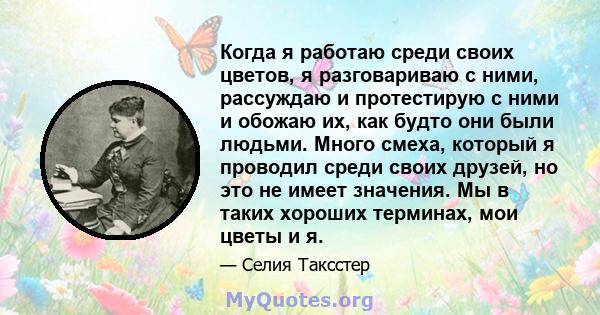 Когда я работаю среди своих цветов, я разговариваю с ними, рассуждаю и протестирую с ними и обожаю их, как будто они были людьми. Много смеха, который я проводил среди своих друзей, но это не имеет значения. Мы в таких хороших терминах, мои цветы и я.

— Селия Таксстер

MyQuotes.org